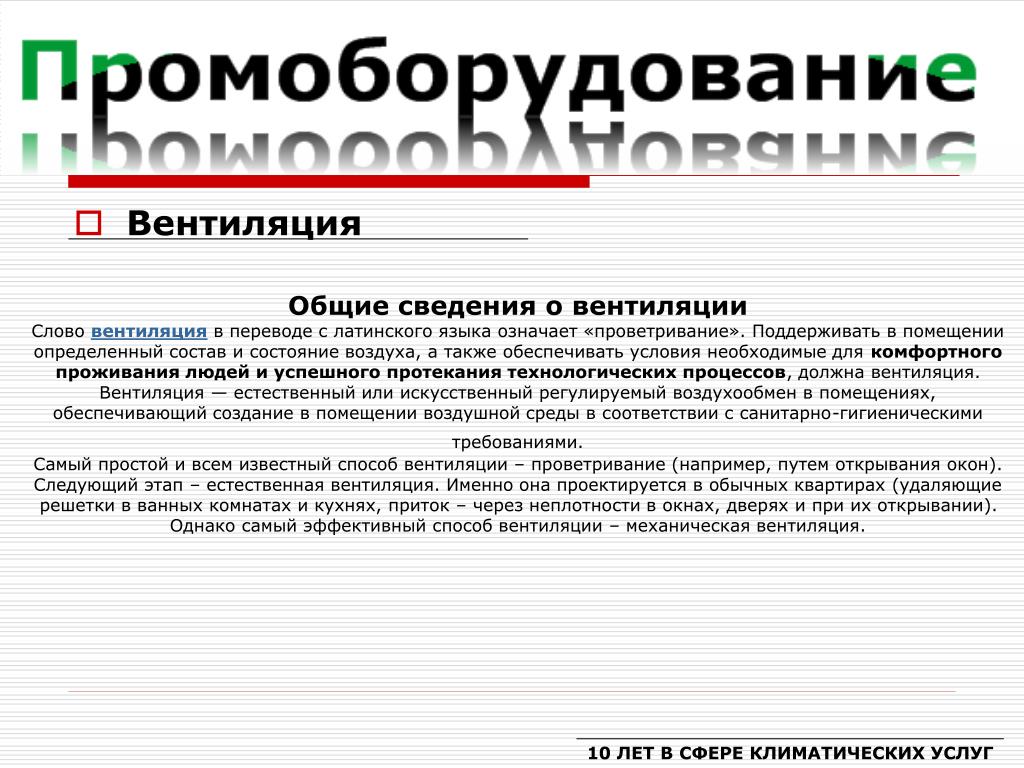 Промоборудование

Вентиляция

Общие сведения о вентиляции

Слово вентиляция в переводе с латинского языка означает «проветривание». Поддерживать в помещении определенный состав и состояние воздуха, а также обеспечивать условия необходимые для комфортного проживания людей и успешного протекания технологических процессов, должна вентиляция. Вентиляция — естественный или искусственный регулируемый воздухообмен в помещениях, обеспечивающий создание в помещении воздушной среды в соответствии с санитарно-гигиеническими требованиями.
Самый простой и всем известный способ вентиляции – проветривание (например, путем открывания окон). Следующий этап – естественная вентиляция. Именно она проектируется в обычных квартирах (удаляющие решетки в ванных комнатах и кухнях, приток – через неплотности в окнах, дверях и при их открывании). Однако самый эффективный способ вентиляции – механическая вентиляция.

10 ЛЕТ В СФЕРЕ КЛИМАТИЧЕСКИХ УСЛУГ